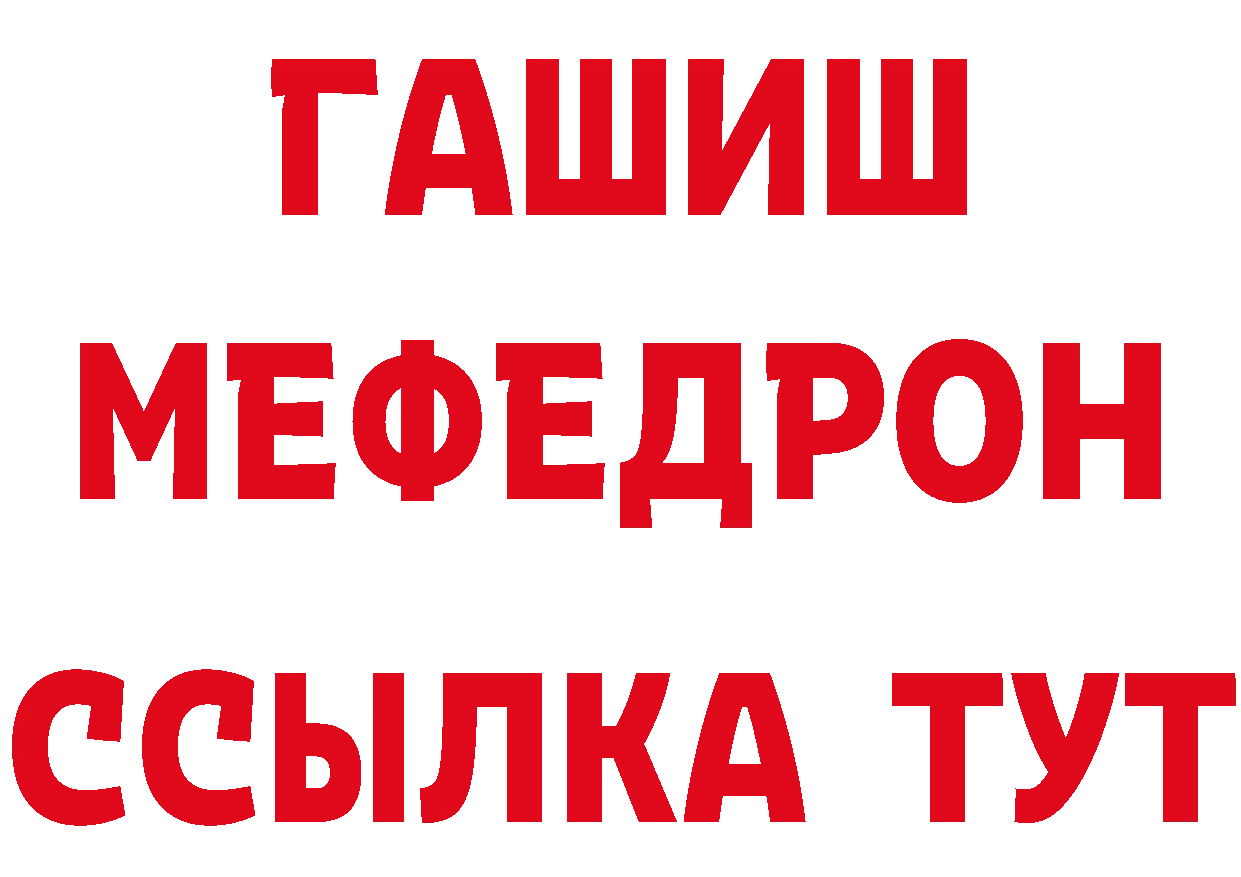 ГАШИШ
МЕФЕДРОН
ССЫЛКА ТУТ